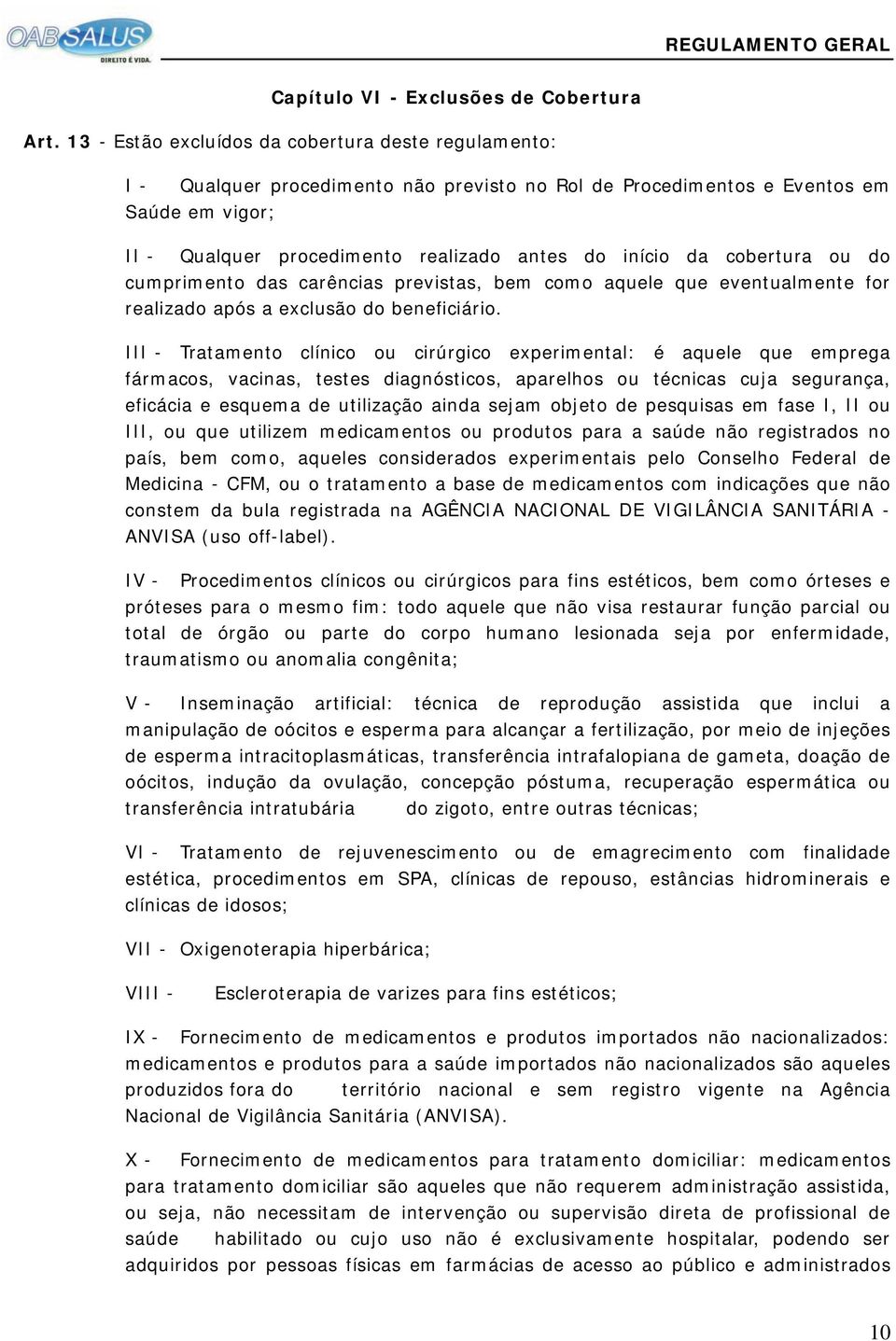 OABSALUS
DIREITO É VIDA.

REGULAMENTO GERAL

Capítulo VI - Exclusões de Cobertura

Art. 13 - Estão excluídos da cobertura deste regulamento:

I - Qualquer procedimento não previsto no Rol de Procedimentos e Eventos em Saúde em vigor;

II - Qualquer procedimento realizado antes do início da cobertura ou do cumprimento das carências previstas, bem como aquele que eventualmente for realizado após a exclusão do beneficiário.

III - Tratamento clínico ou cirúrgico experimental: é aquele que emprega fármacos, vacinas, testes diagnósticos, aparelhos ou técnicas cuja segurança, eficácia e esquema de utilização ainda sejam objeto de pesquisas em fase I, II ou III, ou que utilizem medicamentos ou produtos para a saúde não registrados no país, bem como, aqueles considerados experimentais pelo Conselho Federal de Medicina - CFM, ou o tratamento a base de medicamentos com indicações que não constem da bula registrada na AGÊNCIA NACIONAL DE VIGILÂNCIA SANITÁRIA - ANVISA (uso off-label).

IV - Procedimentos clínicos ou cirúrgicos para fins estéticos, bem como órteses e próteses para o mesmo fim: todo aquele que não visa restaurar função parcial ou total de órgão ou parte do corpo humano lesionada seja por enfermidade, traumatismo ou anomalia congênita;

V - Inseminação artificial: técnica de reprodução assistida que inclui a manipulação de oócitos e esperma para alcançar a fertilização, por meio de injeções de esperma intracitoplasmáticas, transferência intrafalopiana de gameta, doação de oócitos, indução da ovulação, concepção póstuma, recuperação espermática ou transferência intratubária do zigoto, entre outras técnicas;

VI - Tratamento de rejuvenescimento ou de emagrecimento com finalidade estética, procedimentos em SPA, clínicas de repouso, estâncias hidrominerais e clínicas de idosos;

VII - Oxigenoterapia hiperbárica;

VIII - Escleroterapia de varizes para fins estéticos;

IX - Fornecimento de medicamentos e produtos importados não nacionalizados: medicamentos e produtos para a saúde importados não nacionalizados são aqueles produzidos fora do território nacional e sem registro vigente na Agência Nacional de Vigilância Sanitária (ANVISA).

X - Fornecimento de medicamentos para tratamento domiciliar: medicamentos para tratamento domiciliar são aqueles que não requerem administração assistida, ou seja, não necessitam de intervenção ou supervisão direta de profissional de saúde habilitado ou cujo uso não é exclusivamente hospitalar, podendo ser adquiridos por pessoas físicas em farmácias de acesso ao público e administrados

10